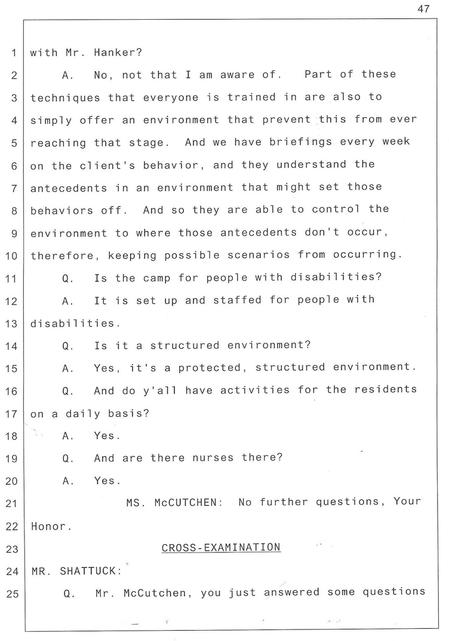 47

1 with Mr. Hanker?

2 A. No, not that I am aware of. Part of these 3 techniques that everyone is trained in are also to 4 simply offer an environment that prevent this from ever 5 reaching that stage. And we have briefings every week 6 on the client's behavior, and they understand the 7 antecedents in an environment that might set those 8 behaviors off. And so they are able to control the 9 environment to where those antecedents don't occur, 10 therefore, keeping possible scenarios from occurring.

11 Q. Is the camp for people with disabilities?

12 A. It is set up and staffed for people with 13 disabilities.

14 Q. Is it a structured environment?

15 A. Yes, it's a protected, structured environment.

16 Q. And do y'all have activities for the residents 17 on a daily basis?

18 A. Yes.

19 Q. And are there nurses there?

20 A. Yes.

21 MS. McCUTCHEN: No further questions, Your 22 Honor.

23 CROSS-EXAMINATION

24 MR. SHATTUCK:

25 Q. Mr. McCutchen, you just answered some questions